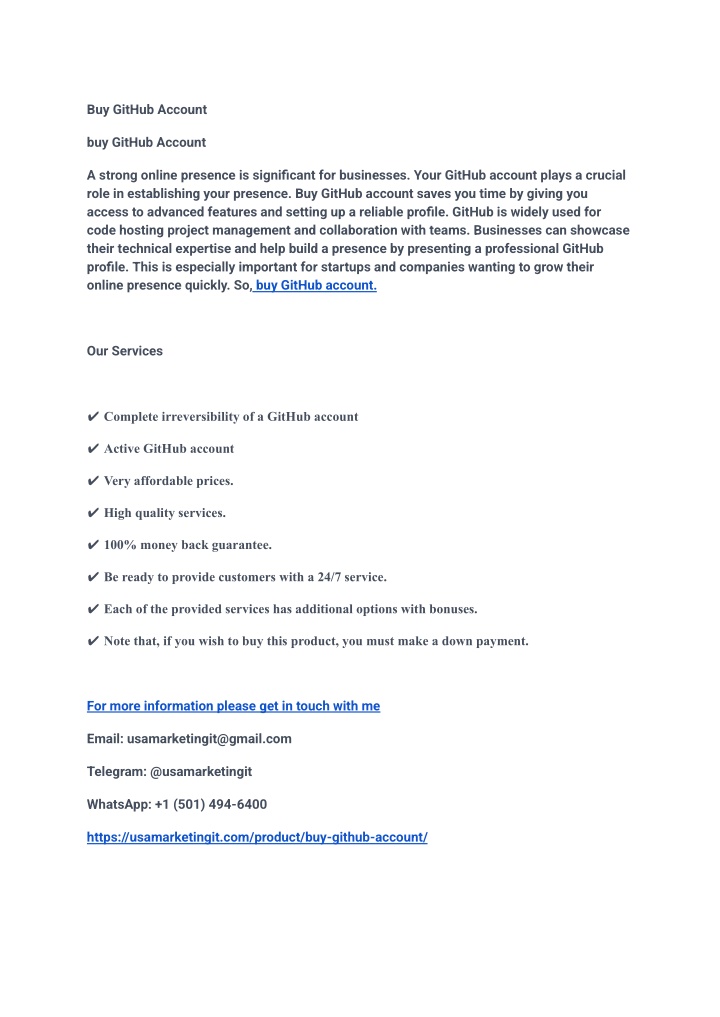 Buy GitHub Account

buy GitHub Account

A strong online presence is significant for businesses. Your GitHub account plays a crucial role in establishing your presence. Buy GitHub account saves you time by giving you access to advanced features and setting up a reliable profile. GitHub is widely used for code hosting project management and collaboration with teams. Businesses can showcase their technical expertise and help build a presence by presenting a professional GitHub profile. This is especially important for startups and companies wanting to grow their online presence quickly. So, buy GitHub account.

Our Services

✔ Complete irreversibility of a GitHub account

✔ Active GitHub account

✔ Very affordable prices.

✔ High quality services.

✔ 100% money back guarantee.

✔ Be ready to provide customers with a 24/7 service.

✔ Each of the provided services has additional options with bonuses.

✔ Note that, if you wish to buy this product, you must make a down payment.

For more information please get in touch with me

Email: usamarketingit@gmail.com

Telegram: @usamarketingit

WhatsApp: +1 (501) 494-6400

https://usamarketingit.com/product/buy-github-account/